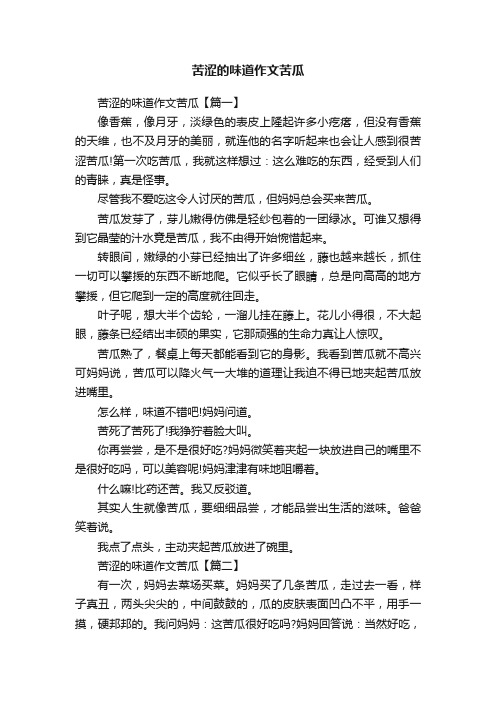 苦涩的味道作文苦瓜

苦涩的味道作文苦瓜【篇一】

像香蕉，像月牙，淡绿色的表皮上隆起许多小疙瘩，但没有香蕉的天维，也不及月牙的美丽，就连他的名字听起来也会让人感到很苦涩苦瓜!第一次吃苦瓜，我就这样想过：这么难吃的东西，经受到人们的青睐，真是怪事。

尽管我不爱吃这令人讨厌的苦瓜，但妈妈总会买来苦瓜。

苦瓜发芽了，芽儿嫩得仿佛是轻纱包着的一团绿冰。可谁又想得到它晶莹的汁水竟是苦瓜，我不由得开始惋惜起来。

转眼间，嫩绿的小芽已经抽出了许多细丝，藤也越来越长，抓住一切可以攀援的东西不断地爬。它似乎长了眼睛，总是向高高的地方攀援，但它爬到一定的高度就往回走。

叶子呢，想大半个齿轮，一溜儿挂在藤上。花儿小得很，不大起眼，藤条已经结出丰硕的果实，它那顽强的生命力真让人惊叹。

苦瓜熟了，餐桌上每天都能看到它的身影。我看到苦瓜就不高兴可妈妈说，苦瓜可以降火气一大堆的道理让我迫不得已地夹起苦瓜放进嘴里。

怎么样，味道不错吧!妈妈问道。

苦死了苦死了!我狰狞着脸大叫。

你再尝尝，是不是很好吃?妈妈微笑着夹起一块放进自己的嘴里不是很好吃吗，可以美容呢!妈妈津津有味地咀嚼着。

什么嘛!比药还苦。我又反驳道。

其实人生就像苦瓜，要细细品尝，才能品尝出生活的滋味。爸爸笑着说。

我点了点头，主动夹起苦瓜放进了碗里。

苦涩的味道作文苦瓜【篇二】

有一次，妈妈去菜场买菜。妈妈买了几条苦瓜，走过去一看，样子真丑，两头尖尖的，中间鼓鼓的，瓜的皮肤表面凹凸不平，用手一摸，硬邦邦的。我问妈妈：这苦瓜很好吃吗?妈妈回答说：当然好吃，